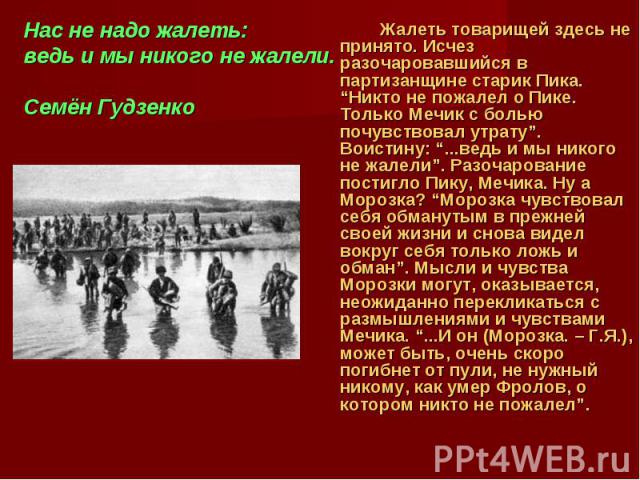 Нас не надо жалеть:
ведь и мы никого не жалели.

Семён Гудзенко

Жалеть товарищей здесь не принято. Исчез разочаровавшийся в партизанщине старик Пика. “Никто не пожалел о Пике. Только Мечик с болью почувствовал утрату”. Воистину: “...ведь и мы никого не жалели”. Разочарование постигло Пику, Мечика. Ну а Морозка? “Морозка чувствовал себя обманутым в прежней своей жизни и снова видел вокруг себя только ложь и обман”. Мысли и чувства Морозки могут, оказывается, неожиданно перекликаться с размышлениями и чувствами Мечика. “...И он (Морозка. – Г.Я.), может быть, очень скоро погибнет от пули, не нужный никому, как умер Фролов, о котором никто не пожалел”.

PPt4WEB.ru